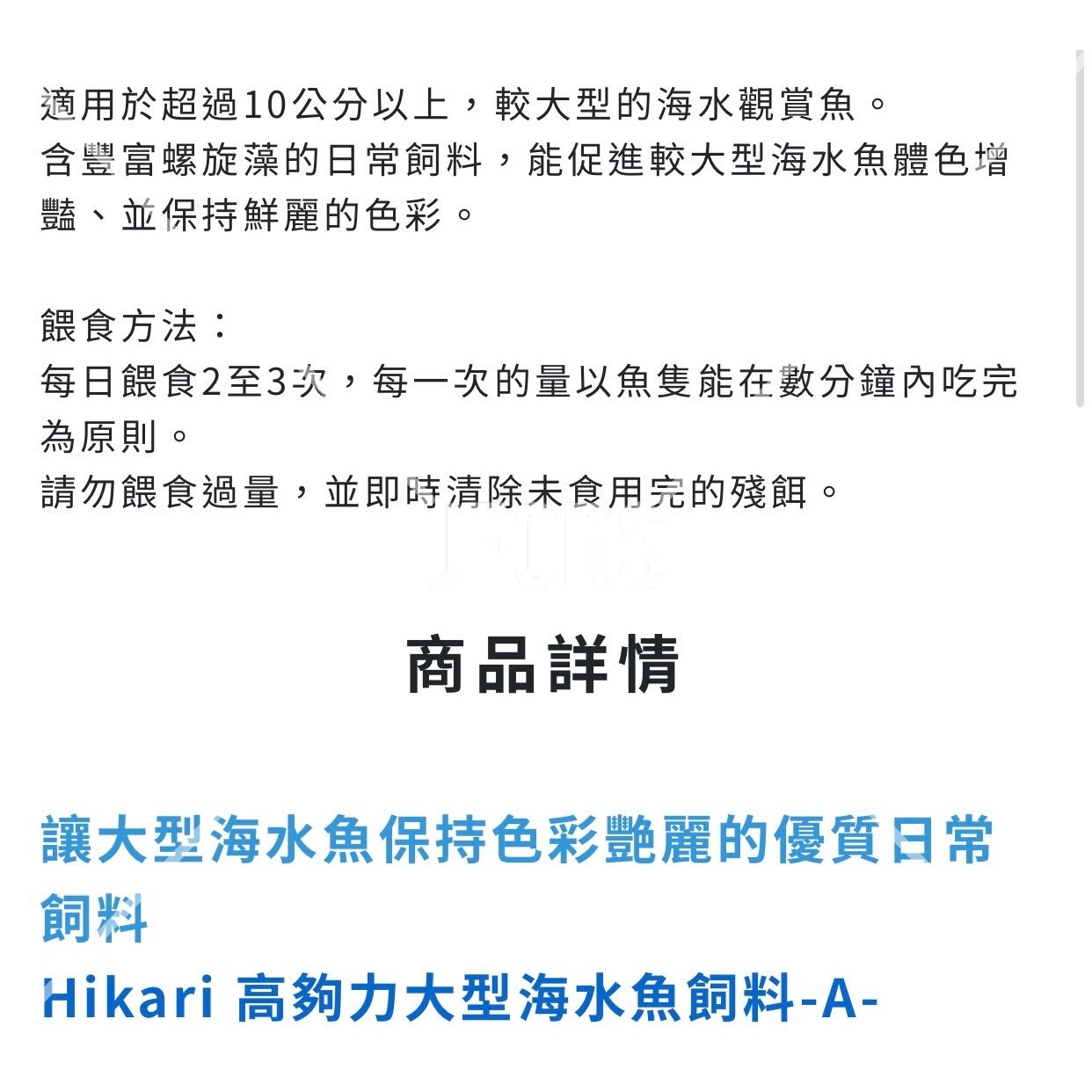 適用於超過10公分以上，較大型的海水觀賞魚。
含豐富螺旋藻的日常飼料，能促進較大型海水魚體色增豔、並保持鮮麗的色彩。

餵食方法：
每日餵食2至3次，每一次的量以魚隻能在數分鐘內吃完為原則。
請勿餵食過量，並即時清除未食用完的殘餌。

商品詳情

讓大型海水魚保持色彩艷麗的優質日常飼料
Hikari 高夠力大型海水魚飼料-A-